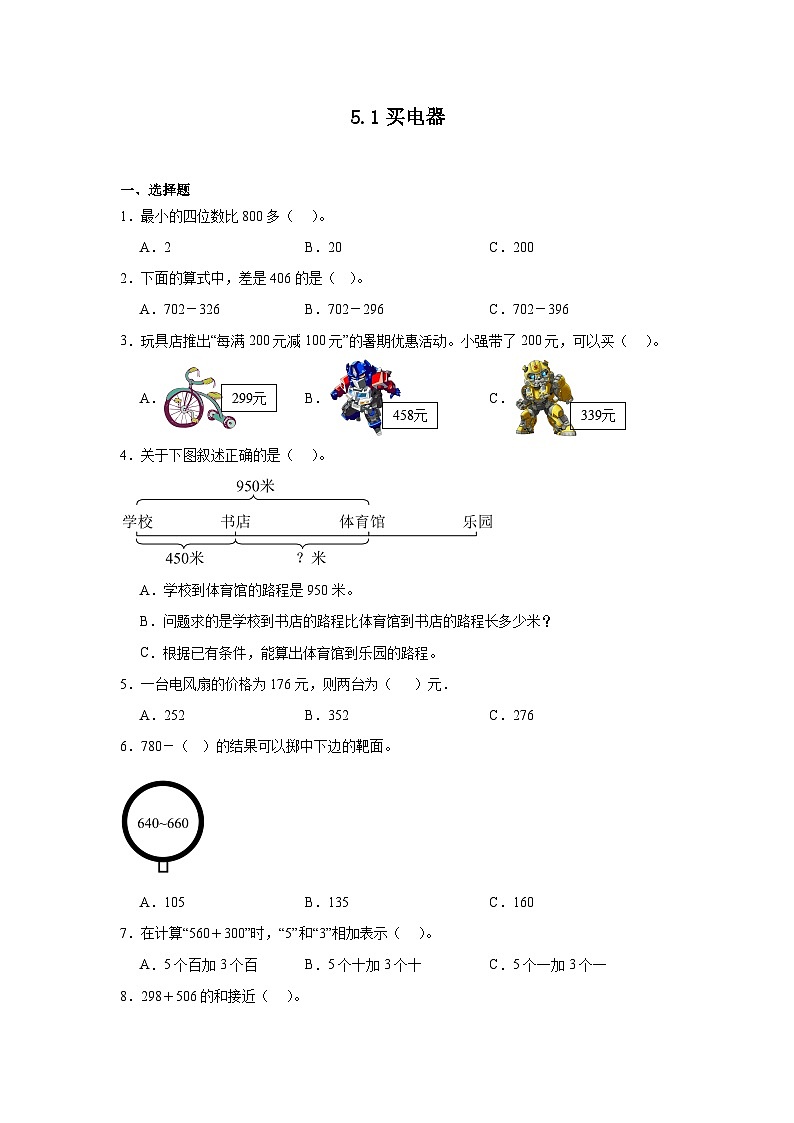 5.1 买电器

一、选择题

1．最小的四位数比 800 多（　）。

A．2　　B．20　　C．200

2．下面的算式中，差是 406 的是（ ）。

A．702－326　　B．702－296　　C．702－396

3．玩具店推出“每满 200 元减 100 元”的暑期优惠活动。小强带了 200 元，可以买（　）。

A．299元　　B．458元　　C．339元

4．关于下图叙述正确的是（ ）。

950米

学校　书店　体育馆　乐园

450米　？米

A．学校到体育馆的路程是 950 米。

B．问题求的是学校到书店的路程比体育馆到书店的路程长多少米？

C．根据已有条件，能算出体育馆到乐园的路程。

5．一台电风扇的价格为 176 元，则两台为（　）元．

A．252　　B．352　　C．276

6．780－（ ）的结果可以掷中下边的靶面。

640~660

A．105　　B．135　　C．160

7．在计算“560＋300”时，“5”和“3”相加表示（ ）。

A．5 个百加 3 个百　　B．5 个十加 3 个十　　C．5 个一加 3 个一

8．298＋506 的和接近（ ）。